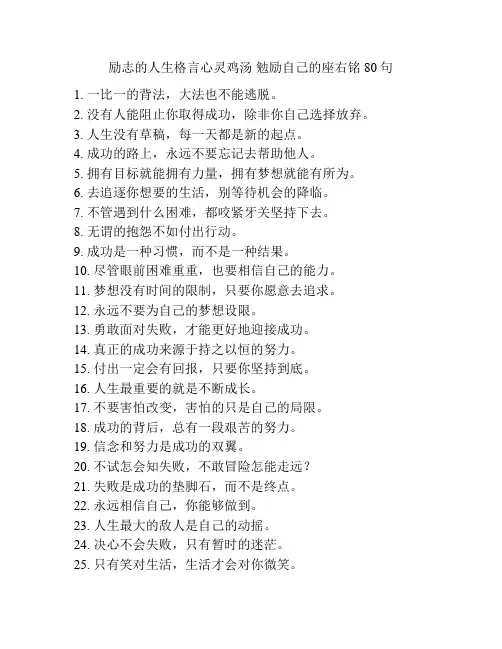 励志的人生格言心灵鸡汤 勉励自己的座右铭 80 句

1. 一比一的背法，大法也不能逃脱。
2. 没有人能阻止你取得成功，除非你自己选择放弃。
3. 人生没有草稿，每一天都是新的起点。
4. 成功的路上，永远不要忘记去帮助他人。
5. 拥有目标就能拥有力量，拥有梦想就能有所为。
6. 去追逐你想要的生活，别等待机会的降临。
7. 不管遇到什么困难，都咬紧牙关坚持下去。
8. 无谓的抱怨不如付出行动。
9. 成功是一种习惯，而不是一种结果。
10. 尽管眼前困难重重，也要相信自己的能力。
11. 梦想没有时间的限制，只要你愿意去追求。
12. 永远不要为自己的梦想设限。
13. 勇敢面对失败，才能更好地迎接成功。
14. 真正的成功来源于持之以恒的努力。
15. 付出一定会有回报，只要你坚持到底。
16. 人生最重要的就是不断成长。
17. 不要害怕改变，害怕的只是自己的局限。
18. 成功的背后，总有一段艰苦的努力。
19. 信念和努力是成功的双翼。
20. 不试怎会知失败，不敢冒险怎能走远？
21. 失败是成功的垫脚石，而不是终点。
22. 永远相信自己，你能够做到。
23. 人生最大的敌人是自己的动摇。
24. 决心不会失败，只有暂时的迷茫。
25. 只有笑对生活，生活才会对你微笑。